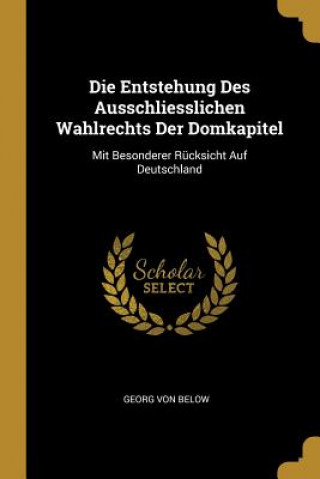 Die Entstehung Des Ausschliesslichen Wahlrechts Der Domkapitel

Mit Besonderer Rücksicht Auf Deutschland

Scholar
SELECT

GEORG VON BELOW